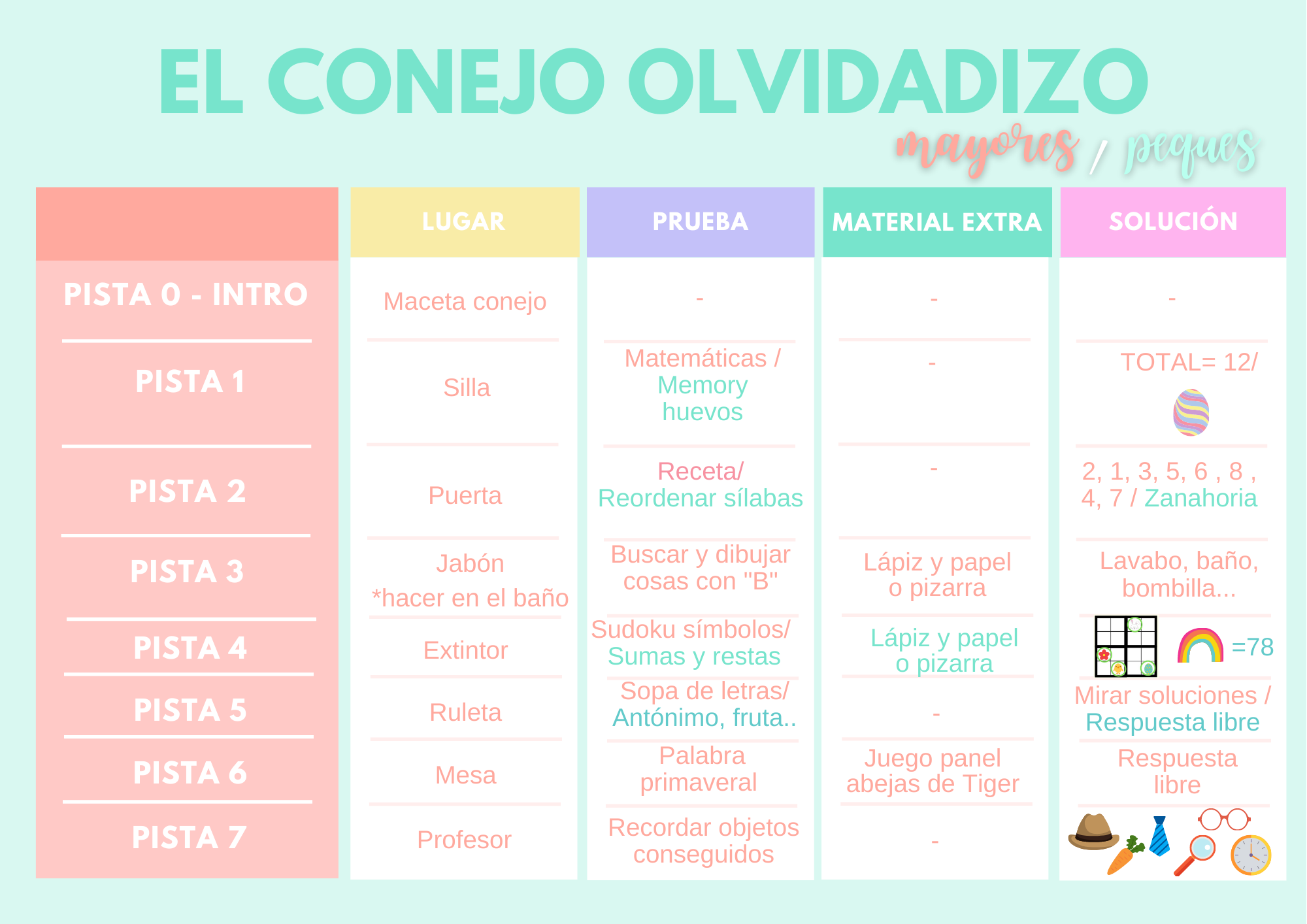 EL CONEJO OLVIDADIZO

mayores / peques

| | LUGAR | PRUEBA | MATERIAL EXTRA | SOLUCIÓN |
|---|---|---|---|---|
| PISTA 0 - INTRO | Maceta conejo | - | - | - |
| PISTA 1 | Silla | Matemáticas / Memory huevos | - | TOTAL= 12/ |
| PISTA 2 | Puerta | Receta/ Reordenar sílabas | - | 2, 1, 3, 5, 6 , 8 , 4, 7 / Zanahoria |
| PISTA 3 | Jabón *hacer en el baño | Buscar y dibujar cosas con "B" | Lápiz y papel o pizarra | Lavabo, baño, bombilla... |
| PISTA 4 | Extintor | Sudoku símbolos/ Sumas y restas | Lápiz y papel o pizarra | =78 |
| PISTA 5 | Ruleta | Sopa de letras/ Antónimo, fruta.. | - | Mirar soluciones / Respuesta libre |
| PISTA 6 | Mesa | Palabra primaveral | Juego panel abejas de Tiger | Respuesta libre |
| PISTA 7 | Profesor | Recordar objetos conseguidos | - | |